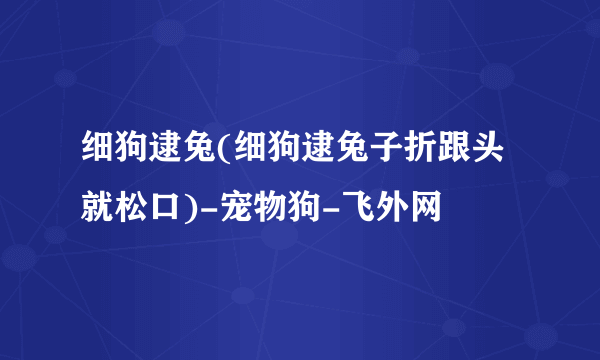 细狗逮兔(细狗逮兔子折跟头就松口)-宠物狗-飞外网